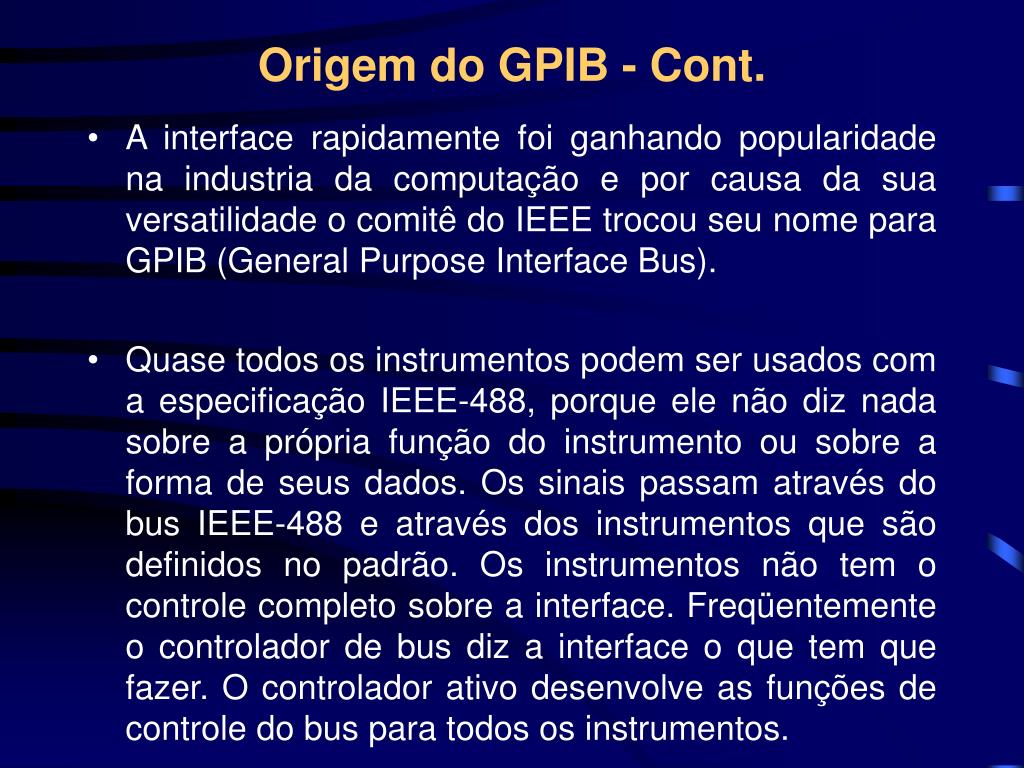 Origem do GPIB - Cont.

• A interface rapidamente foi ganhando popularidade na industria da computação e por causa da sua versatilidade o comitê do IEEE trocou seu nome para GPIB (General Purpose Interface Bus).

• Quase todos os instrumentos podem ser usados com a especificação IEEE-488, porque ele não diz nada sobre a própria função do instrumento ou sobre a forma de seus dados. Os sinais passam através do bus IEEE-488 e através dos instrumentos que são definidos no padrão. Os instrumentos não tem o controle completo sobre a interface. Freqüentemente o controlador de bus diz a interface o que tem que fazer. O controlador ativo desenvolve as funções de controle do bus para todos os instrumentos.